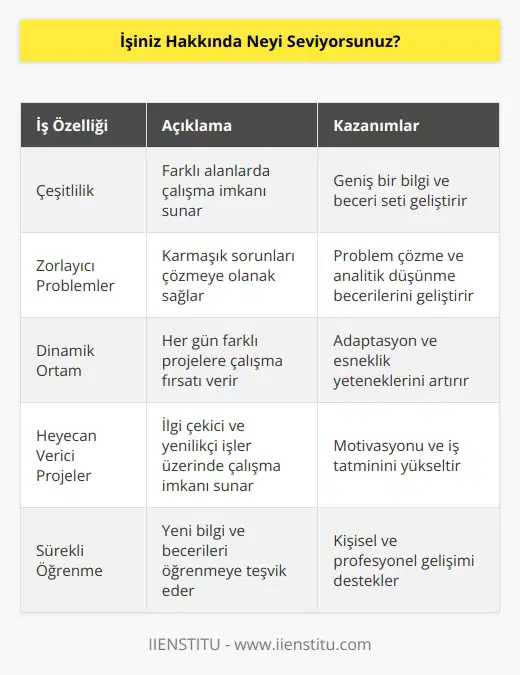 İşiniz Hakkında Neyi Seviyorsunuz?

| İş Özelliği | Açıklama | Kazanımlar |
|---|---|---|
| Çeşitlilik | Farklı alanlarda çalışma imkanı sunar | Geniş bir bilgi ve beceri seti geliştirir |
| Zorlayıcı Problemler | Karmaşık sorunları çözmeye olanak sağlar | Problem çözme ve analitik düşünme becerilerini geliştirir |
| Dinamik Ortam | Her gün farklı projelere çalışma fırsatı verir | Adaptasyon ve esneklik yeteneklerini artırır |
| Heyecan Verici Projeler | İlgi çekici ve yenilikçi işler üzerinde çalışma imkanı sunar | Motivasyonu ve iş tatminini yükseltir |
| Sürekli Öğrenme | Yeni bilgi ve becerileri öğrenmeye teşvik eder | Kişisel ve profesyonel gelişimi destekler |

IIENSTITU - www.iienstitu.com